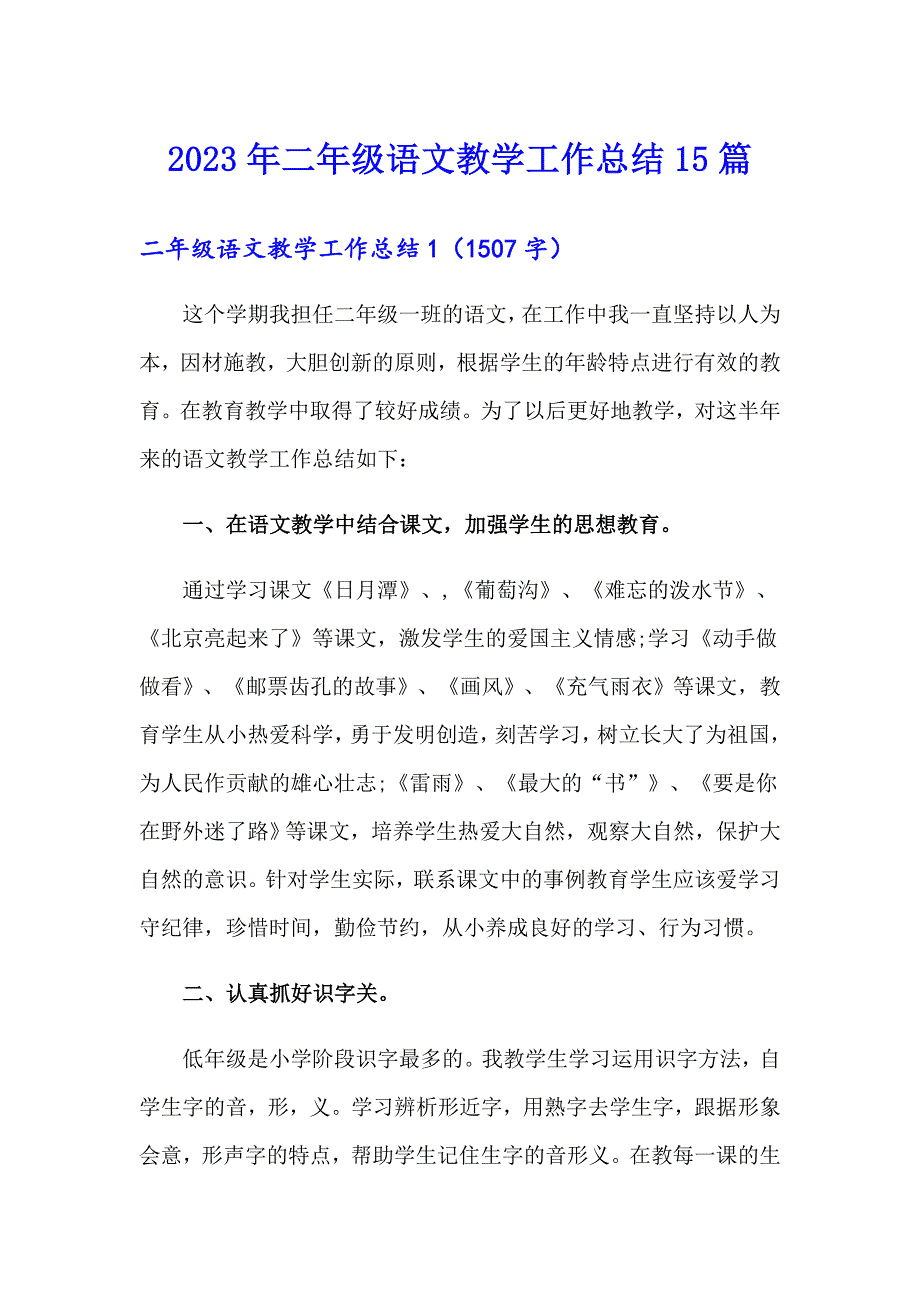 2023年二年级语文教学工作总结15篇

二年级语文教学工作总结1（1507字）

这个学期我担任二年级一班的语文，在工作中我一直坚持以人为本，因材施教，大胆创新的原则，根据学生的年龄特点进行有效的教育。在教育教学中取得了较好成绩。为了以后更好地教学，对这半年来的语文教学工作总结如下：

一、在语文教学中结合课文，加强学生的思想教育。

通过学习课文《日月潭》、，《葡萄沟》、《难忘的泼水节》、《北京亮起来了》等课文，激发学生的爱国主义情感;学习《动手做做看》、《邮票齿孔的故事》、《画风》、《充气雨衣》等课文，教育学生从小热爱科学，勇于发明创造，刻苦学习，树立长大了为祖国，为人民作贡献的雄心壮志;《雷雨》、《最大的“书”》、《要是你在野外迷了路》等课文，培养学生热爱大自然，观察大自然，保护大自然的意识。针对学生实际，联系课文中的事例教育学生应该爱学习守纪律，珍惜时间，勤俭节约，从小养成良好的学习、行为习惯。

二、认真抓好识字关。

低年级是小学阶段识字最多的。我教学生学习运用识字方法，自学生字的音，形，义。学习辨析形近字，用熟字去学生字，跟据形象会意，形声字的特点，帮助学生记住生字的音形义。在教每一课的生